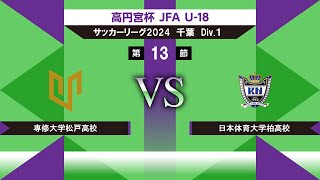 高円宮杯 JFA U-18

サッカーリーグ2024 千葉 Div.1

第 13 節

VS

KN

専修大学松戸高校

日本体育大学柏高校